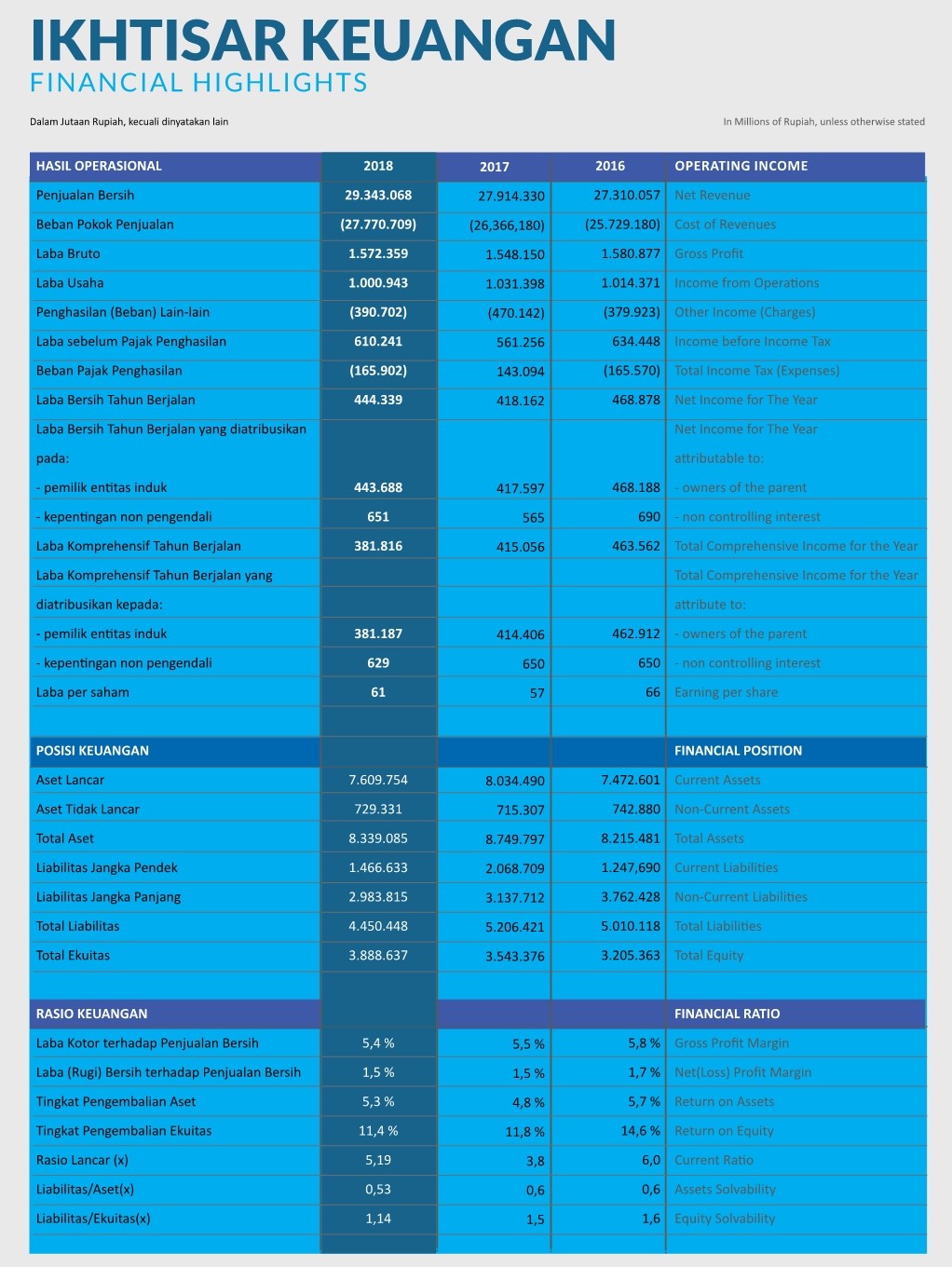 IKHTISAR KEUANGAN
FINANCIAL HIGHLIGHTS

Dalam Jutaan Rupiah, kecuali dinyatakan lain

In Millions of Rupiah, unless otherwise stated

| HASIL OPERASIONAL | 2018 | 2017 | 2016 | OPERATING INCOME |
|---|---|---|---|---|
| Penjualan Bersih | 29.343.068 | 27.914.330 | 27.310.057 | Net Revenue |
| Beban Pokok Penjualan | (27.770.709) | (26,366,180) | (25.729.180) | Cost of Revenues |
| Laba Bruto | 1.572.359 | 1.548.150 | 1.580.877 | Gross Profit |
| Laba Usaha | 1.000.943 | 1.031.398 | 1.014.371 | Income from Operations |
| Penghasilan (Beban) Lain-lain | (390.702) | (470.142) | (379.923) | Other Income (Charges) |
| Laba sebelum Pajak Penghasilan | 610.241 | 561.256 | 634.448 | Income before Income Tax |
| Beban Pajak Penghasilan | (165.902) | 143.094 | (165.570) | Total Income Tax (Expenses) |
| Laba Bersih Tahun Berjalan | 444.339 | 418.162 | 468.878 | Net Income for The Year |
| Laba Bersih Tahun Berjalan yang diatribusikan pada: | | | | Net Income for The Year attributable to: |
| - pemilik entitas induk | 443.688 | 417.597 | 468.188 | - owners of the parent |
| - kepentingan non pengendali | 651 | 565 | 690 | - non controlling interest |
| Laba Komprehensif Tahun Berjalan | 381.816 | 415.056 | 463.562 | Total Comprehensive Income for the Year |
| Laba Komprehensif Tahun Berjalan yang diatribusikan kepada: | | | | Total Comprehensive Income for the Year attribute to: |
| - pemilik entitas induk | 381.187 | 414.406 | 462.912 | - owners of the parent |
| - kepentingan non pengendali | 629 | 650 | 650 | - non controlling interest |
| Laba per saham | 61 | 57 | 66 | Earning per share |
| | | | | |
| POSISI KEUANGAN | | | | FINANCIAL POSITION |
| Aset Lancar | 7.609.754 | 8.034.490 | 7.472.601 | Current Assets |
| Aset Tidak Lancar | 729.331 | 715.307 | 742.880 | Non-Current Assets |
| Total Aset | 8.339.085 | 8.749.797 | 8.215.481 | Total Assets |
| Liabilitas Jangka Pendek | 1.466.633 | 2.068.709 | 1.247,690 | Current Liabilities |
| Liabilitas Jangka Panjang | 2.983.815 | 3.137.712 | 3.762.428 | Non-Current Liabilities |
| Total Liabilitas | 4.450.448 | 5.206.421 | 5.010.118 | Total Liabilities |
| Total Ekuitas | 3.888.637 | 3.543.376 | 3.205.363 | Total Equity |
| | | | | |
| RASIO KEUANGAN | | | | FINANCIAL RATIO |
| Laba Kotor terhadap Penjualan Bersih | 5,4 % | 5,5 % | 5,8 % | Gross Profit Margin |
| Laba (Rugi) Bersih terhadap Penjualan Bersih | 1,5 % | 1,5 % | 1,7 % | Net(Loss) Profit Margin |
| Tingkat Pengembalian Aset | 5,3 % | 4,8 % | 5,7 % | Return on Assets |
| Tingkat Pengembalian Ekuitas | 11,4 % | 11,8 % | 14,6 % | Return on Equity |
| Rasio Lancar (x) | 5,19 | 3,8 | 6,0 | Current Ratio |
| Liabilitas/Aset(x) | 0,53 | 0,6 | 0,6 | Assets Solvability |
| Liabilitas/Ekuitas(x) | 1,14 | 1,5 | 1,6 | Equity Solvability |